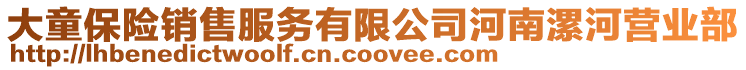 大童保险销售服务有限公司河南漯河营业部
http://lhbenedictwoolf.cn.coovee.com